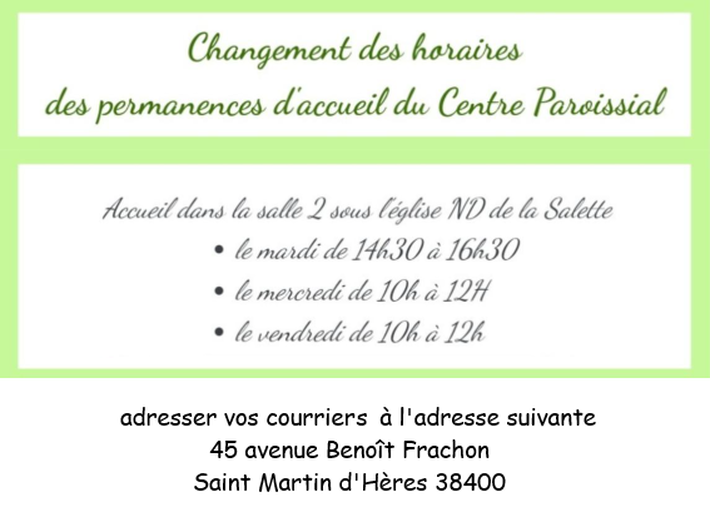 Changement des horaires
des permanences d'accueil du Centre Paroissial

Accueil dans la salle 2 sous l'église ND de la Salette
• le mardi de 14h30 à 16h30
• le mercredi de 10h à 12H
• le vendredi de 10h à 12h

adresser vos courriers à l'adresse suivante
45 avenue Benoît Frachon
Saint Martin d'Hères 38400